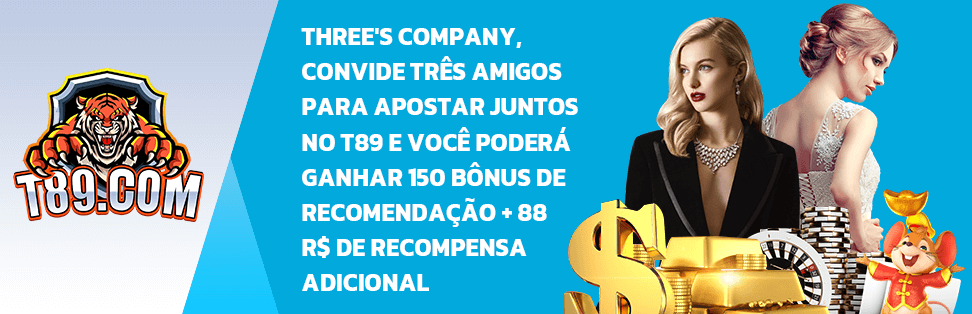 T89.COM

THREE'S COMPANY, CONVIDE TRÊS AMIGOS PARA APOSTAR JUNTOS NO T89 E VOCÊ PODERÁ GANHAR 150 BÔNUS DE RECOMENDAÇÃO + 88 R$ DE RECOMPENSA ADICIONAL